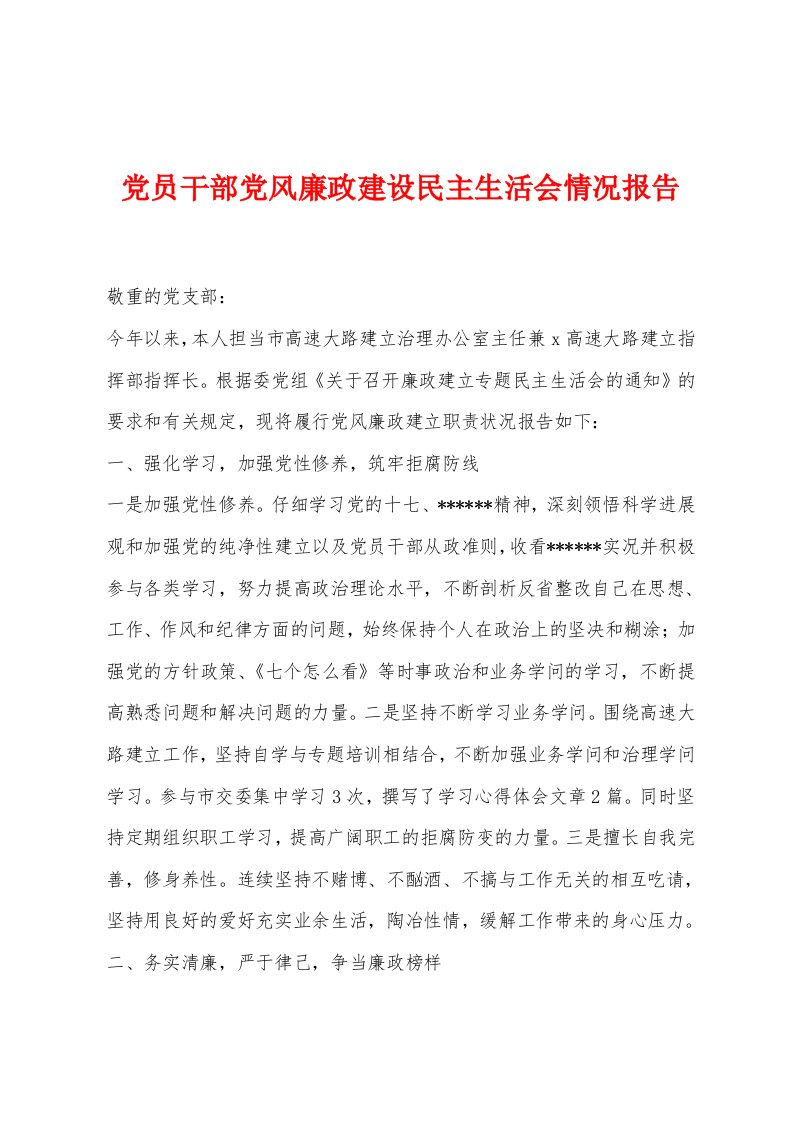 党员干部党风廉政建设民主生活会情况报告

敬重的党支部：

今年以来，本人担当市高速大路建立治理办公室主任兼 x 高速大路建立指挥部指挥长。根据委党组《关于召开廉政建立专题民主生活会的通知》的要求和有关规定，现将履行党风廉政建立职责状况报告如下：

一、强化学习，加强党性修养，筑牢拒腐防线

一是加强党性修养。仔细学习党的十七、******精神，深刻领悟科学进展观和加强党的纯净性建立以及党员干部从政准则，收看******实况并积极参与各类学习，努力提高政治理论水平，不断剖析反省整改自己在思想、工作、作风和纪律方面的问题，始终保持个人在政治上的坚决和糊涂；加强党的方针政策、《七个怎么看》等时事政治和业务学问的学习，不断提高熟悉问题和解决问题的力量。二是坚持不断学习业务学问。围绕高速大路建立工作，坚持自学与专题培训相结合，不断加强业务学问和治理学问学习。参与市交委集中学习 3 次，撰写了学习心得体会文章 2 篇。同时坚持定期组织职工学习，提高广阔职工的拒腐防变的力量。三是擅长自我完善，修身养性。连续坚持不赌博、不酗酒、不搞与工作无关的相互吃请，坚持用良好的爱好充实业余生活，陶冶性情，缓解工作带来的身心压力。

二、务实清廉，严于律己，争当廉政榜样